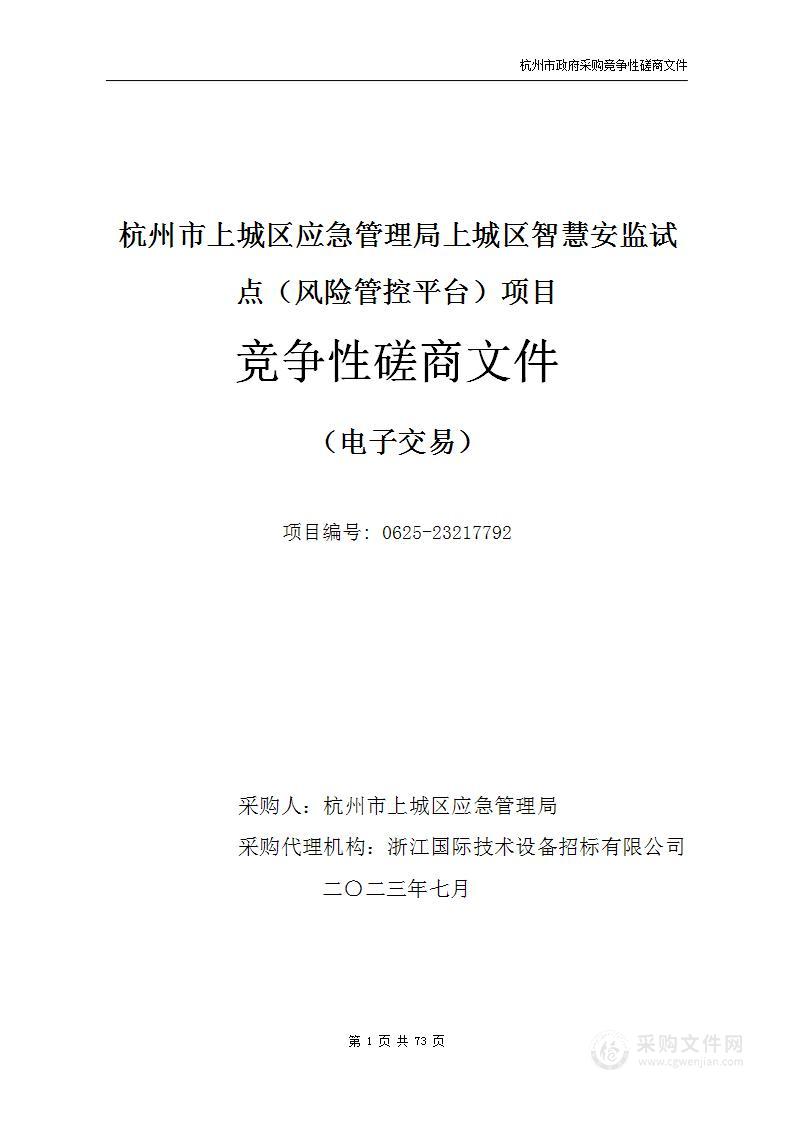 杭州市政府采购竞争性磋商文件

杭州市上城区应急管理局上城区智慧安监试点（风险管控平台）项目

竞争性磋商文件

（电子交易）

项目编号：0625-23217792

采购人：杭州市上城区应急管理局

采购代理机构：浙江国际技术设备招标有限公司

二〇二三年七月

第 1 页 共 73 页

采购文件网
www.cgwenjian.com